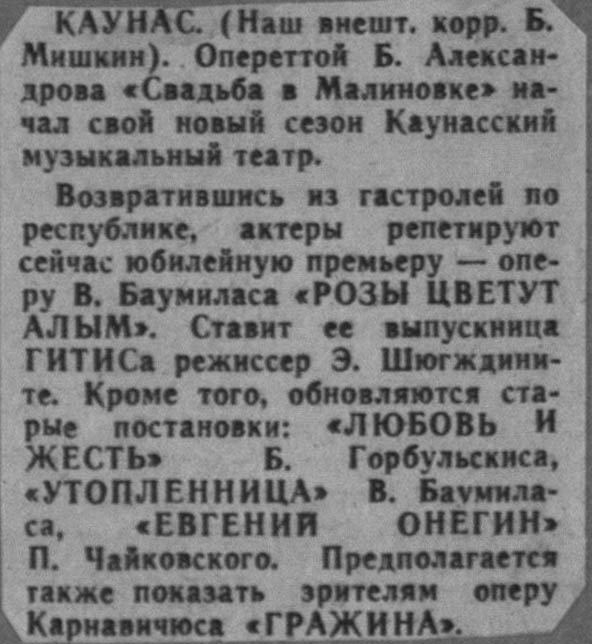 КАУНАС. (Наш внешт. корр. Б. Мишкин). Опереттой Б. Александрова «Свадьба в Малиновке» начал свой новый сезон Каунасский музыкальный театр.

Возвратившись из гастролей по республике, актеры репетируют сейчас юбилейную премьеру — оперу В. Баумиласа «РОЗЫ ЦВЕТУТ АЛЫМ». Ставит ее выпускница ГИТИСа режиссер Э. Шюгждините. Кроме того, обновляются старые постановки: «ЛЮБОВЬ И ЖЕСТЬ» Б. Горбульскиса, «УТОПЛЕННИЦА» В. Баумиласа, «ЕВГЕНИЙ ОНЕГИН» П. Чайковского. Предполагается также показать зрителям оперу Карнавичюса «ГРАЖИНА».